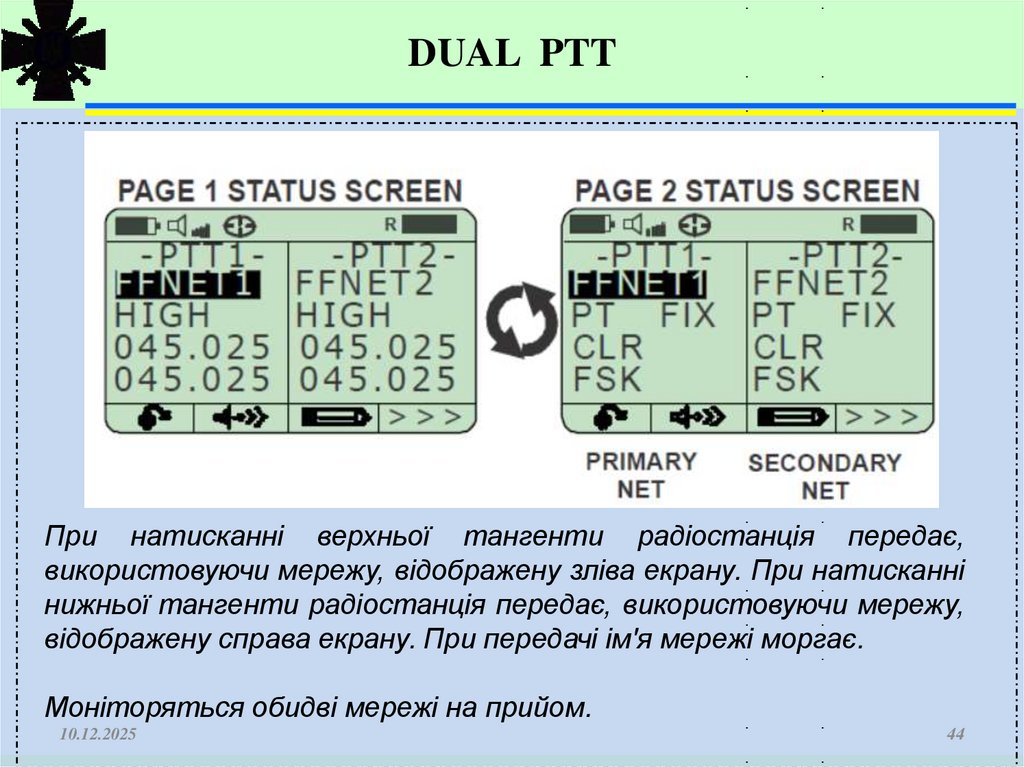 DUAL PTT

PAGE 1 STATUS SCREEN

R

-PTT1-
FFNET1
HIGH
045.025
045.025

-PTT2-
FFNET2
HIGH
045.025
045.025

>>>

PAGE 2 STATUS SCREEN

R

-PTT1-
FFNET1
PT FIX
CLR
FSK

-PTT2-
FFNET2
PT FIX
CLR
FSK

>>>

PRIMARY NET

SECONDARY NET

При натисканні верхньої тангенти радіостанція передає, використовуючи мережу, відображену зліва екрану. При натисканні нижньої тангенти радіостанція передає, використовуючи мережу, відображену справа екрану. При передачі ім'я мережі моргає.

Моніторяться обидві мережі на прийом.

10.12.2025

44